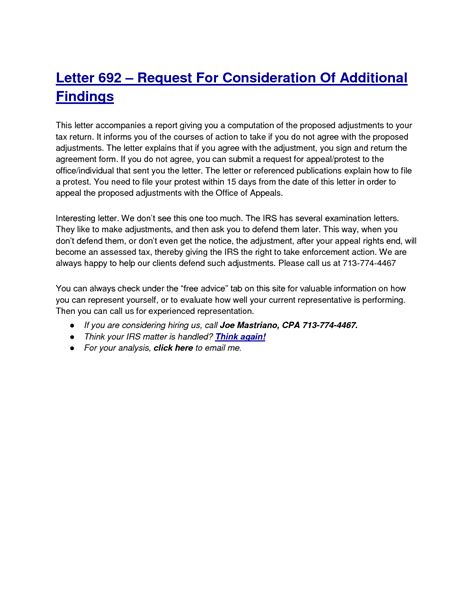 Letter 692 – Request For Consideration Of Additional Findings

This letter accompanies a report giving you a computation of the proposed adjustments to your tax return. It informs you of the courses of action to take if you do not agree with the proposed adjustments. The letter explains that if you agree with the adjustment, you sign and return the agreement form. If you do not agree, you can submit a request for appeal/protest to the office/individual that sent you the letter. The letter or referenced publications explain how to file a protest. You need to file your protest within 15 days from the date of this letter in order to appeal the proposed adjustments with the Office of Appeals.

Interesting letter. We don't see this one too much. The IRS has several examination letters. They like to make adjustments, and then ask you to defend them later. This way, when you don't defend them, or don't even get the notice, the adjustment, after your appeal rights end, will become an assessed tax, thereby giving the IRS the right to take enforcement action. We are always happy to help our clients defend such adjustments. Please call us at 713-774-4467

You can always check under the "free advice" tab on this site for valuable information on how you can represent yourself, or to evaluate how well your current representative is performing. Then you can call us for experienced representation.

● If you are considering hiring us, call Joe Mastriano, CPA 713-774-4467.
● Think your IRS matter is handled? Think again!
● For your analysis, click here to email me.